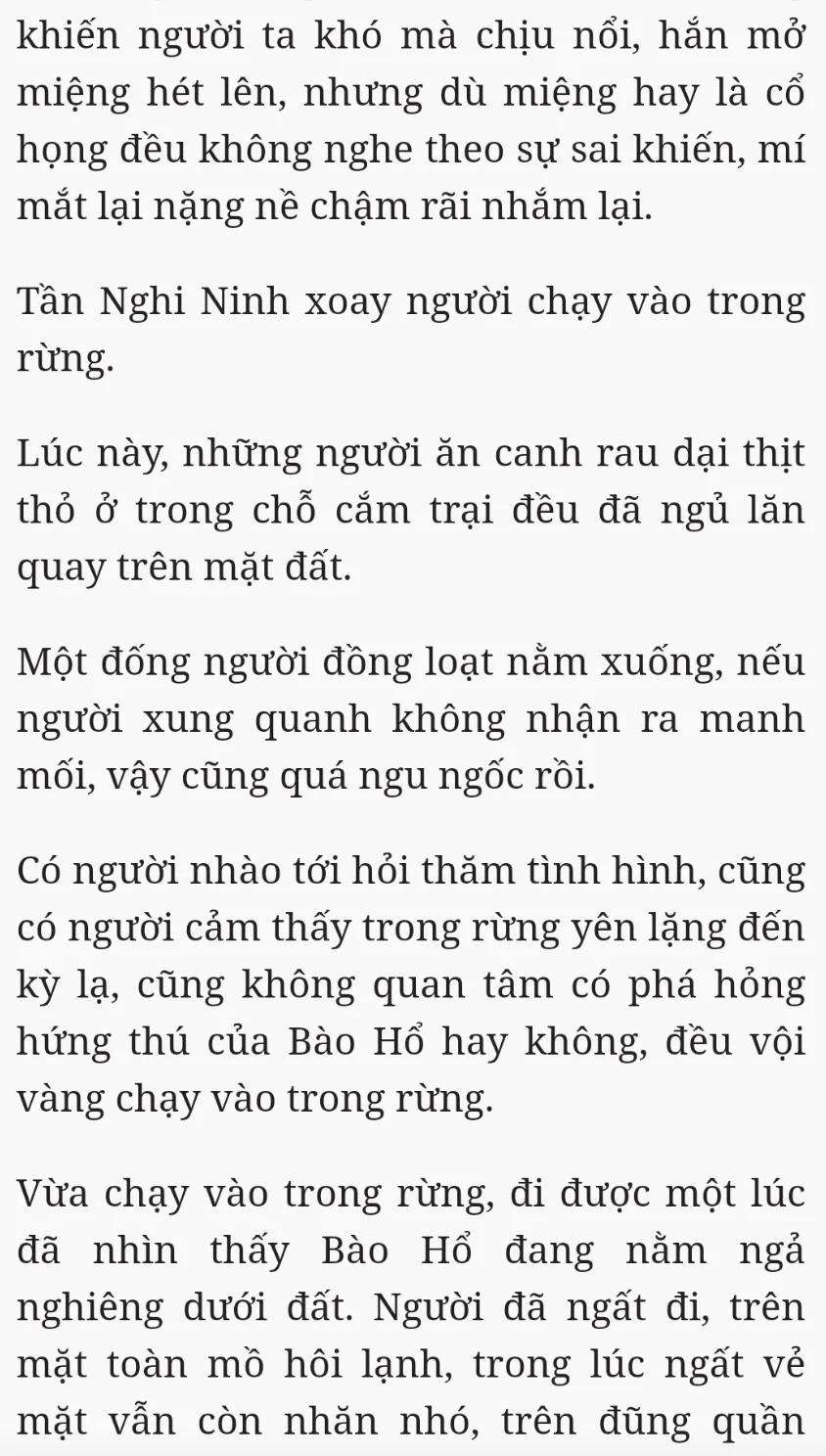 khiến người ta khó mà chịu nổi, hắn mở miệng hét lên, nhưng dù miệng hay là cổ họng đều không nghe theo sự sai khiến, mí mắt lại nặng nề chậm rãi nhắm lại.

Tần Nghi Ninh xoay người chạy vào trong rừng.

Lúc này, những người ăn canh rau dại thịt thỏ ở trong chỗ cắm trại đều đã ngủ lăn quay trên mặt đất.

Một đống người đồng loạt nằm xuống, nếu người xung quanh không nhận ra manh mối, vậy cũng quá ngu ngốc rồi.

Có người nhào tới hỏi thăm tình hình, cũng có người cảm thấy trong rừng yên lặng đến kỳ lạ, cũng không quan tâm có phá hỏng hứng thú của Bào Hổ hay không, đều vội vàng chạy vào trong rừng.

Vừa chạy vào trong rừng, đi được một lúc đã nhìn thấy Bào Hổ đang nằm ngả nghiêng dưới đất. Người đã ngất đi, trên mặt toàn mồ hôi lạnh, trong lúc ngất vẻ mặt vẫn còn nhăn nhó, trên đũng quần